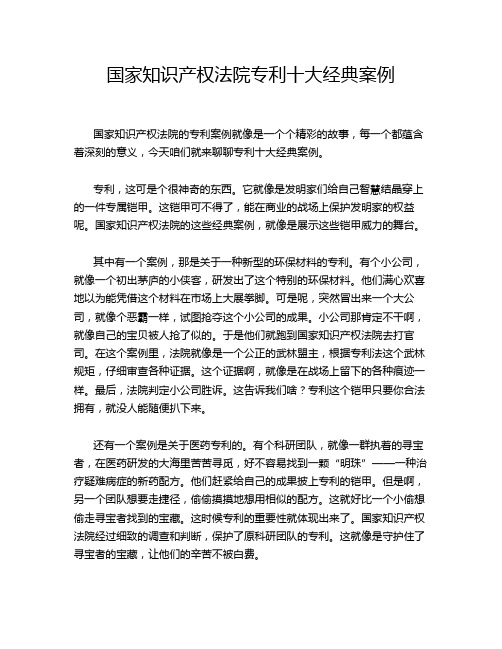 国家知识产权法院专利十大经典案例

国家知识产权法院的专利案例就像是一个个精彩的故事，每一个都蕴含着深刻的意义，今天咱们就来聊聊专利十大经典案例。

专利，这可是个很神奇的东西。它就像是发明家们给自己智慧结晶穿上的一件专属铠甲。这铠甲可不得了，能在商业的战场上保护发明家的权益呢。国家知识产权法院的这些经典案例，就像是展示这些铠甲威力的舞台。

其中有一个案例，那是关于一种新型的环保材料的专利。有个小公司，就像一个初出茅庐的小侠客，研发出了这个特别的环保材料。他们满心欢喜地以为能凭借这个材料在市场上大展拳脚。可是呢，突然冒出来一个大公司，就像个恶霸一样，试图抢夺这个小公司的成果。小公司那肯定不干啊，就像自己的宝贝被人抢了似的。于是他们就跑到国家知识产权法院去打官司。在这个案例里，法院就像是一个公正的武林盟主，根据专利法这个武林规矩，仔细审查各种证据。这个证据啊，就像是在战场上留下的各种痕迹一样。最后，法院判定小公司胜诉。这告诉我们啥？专利这个铠甲只要你合法拥有，就没人能随便扒下来。

还有一个案例是关于医药专利的。有个科研团队，就像一群执着的寻宝者，在医药研发的大海里苦苦寻觅，好不容易找到一颗“明珠”——一种治疗疑难病症的新药配方。他们赶紧给自己的成果披上专利的铠甲。但是啊，另一个团队想要走捷径，偷偷摸摸地想用相似的配方。这就好比一个小偷想偷走寻宝者找到的宝藏。这时候专利的重要性就体现出来了。国家知识产权法院经过细致的调查和判断，保护了原科研团队的专利。这就像是守护住了寻宝者的宝藏，让他们的辛苦不被白费。